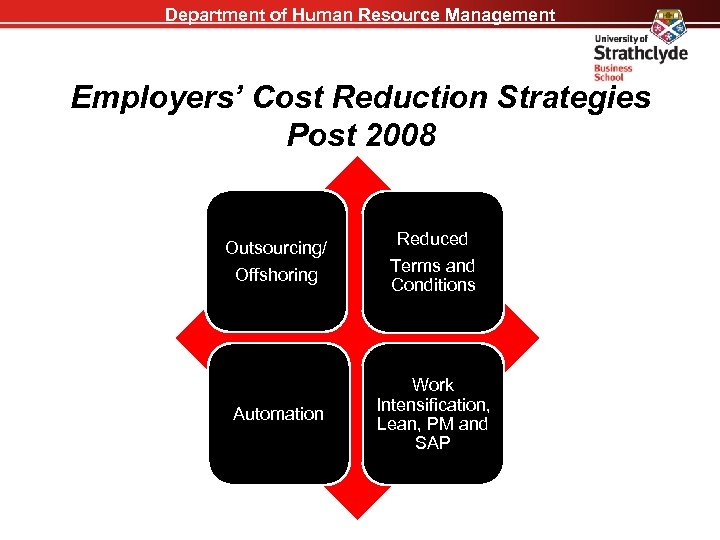 Department of Human Resource Management

University of
Strathclyde
Business
School

Employers' Cost Reduction Strategies Post 2008

Outsourcing/
Offshoring

Reduced
Terms and
Conditions

Automation

Work
Intensification,
Lean, PM and
SAP